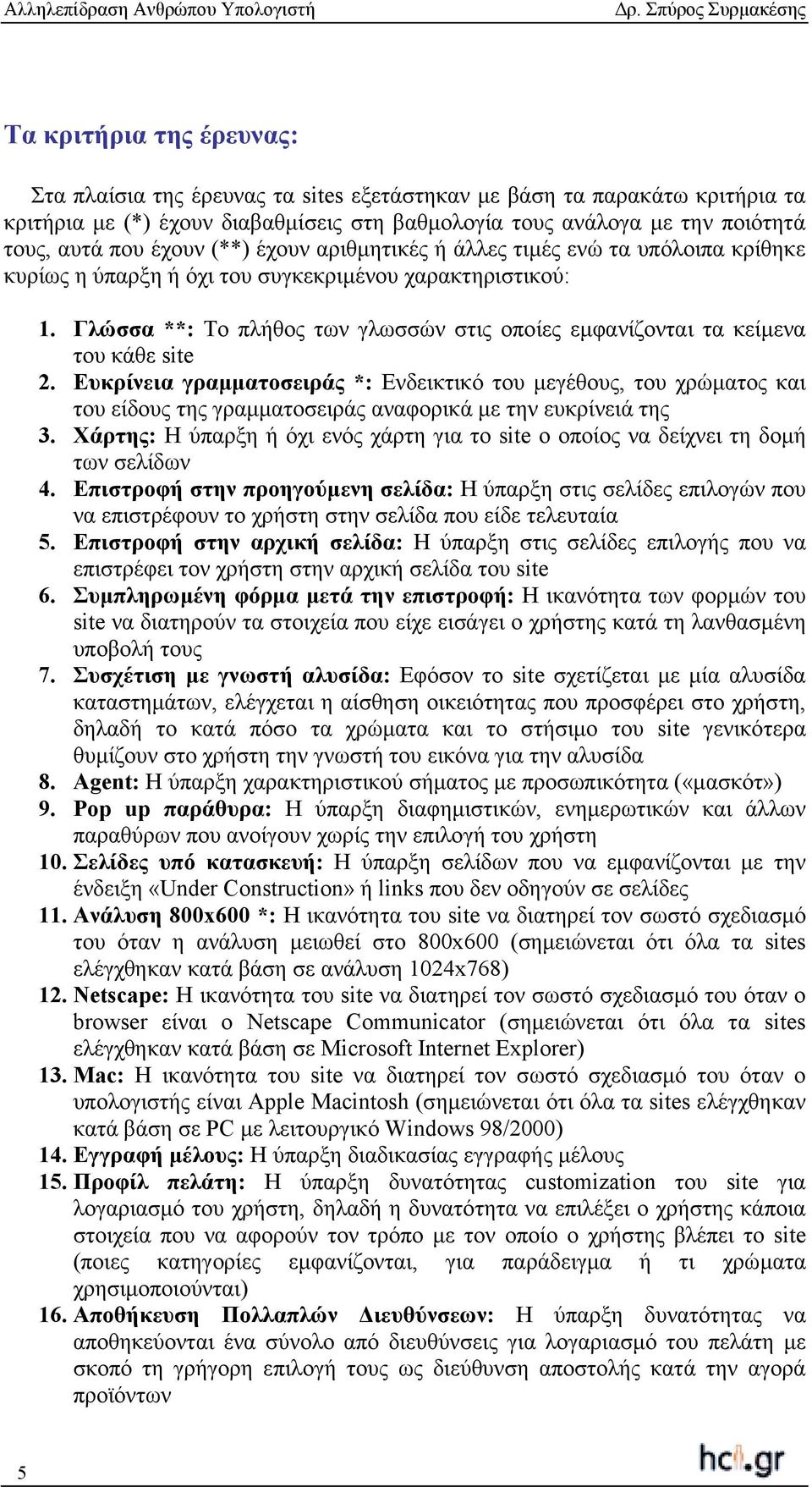 Αλληλεπίδραση Ανθρώπου Υπολογιστή Δρ. Σπύρος Συρμακέσης

Τα κριτήρια της έρευνας:

Στα πλαίσια της έρευνας τα sites εξετάστηκαν με βάση τα παρακάτω κριτήρια τα κριτήρια με (*) έχουν διαβαθμίσεις στη βαθμολογία τους ανάλογα με την ποιότητά τους, αυτά που έχουν (**) έχουν αριθμητικές ή άλλες τιμές ενώ τα υπόλοιπα κρίθηκε κυρίως η ύπαρξη ή όχι του συγκεκριμένου χαρακτηριστικού:

1. Γλώσσα **: Το πλήθος των γλωσσών στις οποίες εμφανίζονται τα κείμενα του κάθε site
2. Ευκρίνεια γραμματοσειράς *: Ενδεικτικό του μεγέθους, του χρώματος και του είδους της γραμματοσειράς αναφορικά με την ευκρίνειά της
3. Χάρτης: Η ύπαρξη ή όχι ενός χάρτη για το site ο οποίος να δείχνει τη δομή των σελίδων
4. Επιστροφή στην προηγούμενη σελίδα: Η ύπαρξη στις σελίδες επιλογών που να επιστρέφουν το χρήστη στην σελίδα που είδε τελευταία
5. Επιστροφή στην αρχική σελίδα: Η ύπαρξη στις σελίδες επιλογής που να επιστρέφει τον χρήστη στην αρχική σελίδα του site
6. Συμπληρωμένη φόρμα μετά την επιστροφή: Η ικανότητα των φορμών του site να διατηρούν τα στοιχεία που είχε εισάγει ο χρήστης κατά τη λανθασμένη υποβολή τους
7. Συσχέτιση με γνωστή αλυσίδα: Εφόσον το site σχετίζεται με μία αλυσίδα καταστημάτων, ελέγχεται η αίσθηση οικειότητας που προσφέρει στο χρήστη, δηλαδή το κατά πόσο τα χρώματα και το στήσιμο του site γενικότερα θυμίζουν στο χρήστη την γνωστή του εικόνα για την αλυσίδα
8. Agent: Η ύπαρξη χαρακτηριστικού σήματος με προσωπικότητα («μασκότ»)
9. Pop up παράθυρα: Η ύπαρξη διαφημιστικών, ενημερωτικών και άλλων παραθύρων που ανοίγουν χωρίς την επιλογή του χρήστη
10. Σελίδες υπό κατασκευή: Η ύπαρξη σελίδων που να εμφανίζονται με την ένδειξη «Under Construction» ή links που δεν οδηγούν σε σελίδες
11. Ανάλυση 800x600 *: Η ικανότητα του site να διατηρεί τον σωστό σχεδιασμό του όταν η ανάλυση μειωθεί στο 800x600 (σημειώνεται ότι όλα τα sites ελέγχθηκαν κατά βάση σε ανάλυση 1024x768)
12. Netscape: Η ικανότητα του site να διατηρεί τον σωστό σχεδιασμό του όταν ο browser είναι ο Netscape Communicator (σημειώνεται ότι όλα τα sites ελέγχθηκαν κατά βάση σε Microsoft Internet Explorer)
13. Mac: Η ικανότητα του site να διατηρεί τον σωστό σχεδιασμό του όταν ο υπολογιστής είναι Apple Macintosh (σημειώνεται ότι όλα τα sites ελέγχθηκαν κατά βάση σε PC με λειτουργικό Windows 98/2000)
14. Εγγραφή μέλους: Η ύπαρξη διαδικασίας εγγραφής μέλους
15. Προφίλ πελάτη: Η ύπαρξη δυνατότητας customization του site για λογαριασμό του χρήστη, δηλαδή η δυνατότητα να επιλέξει ο χρήστης κάποια στοιχεία που να αφορούν τον τρόπο με τον οποίο ο χρήστης βλέπει το site (ποιες κατηγορίες εμφανίζονται, για παράδειγμα ή τι χρώματα χρησιμοποιούνται)
16. Αποθήκευση Πολλαπλών Διευθύνσεων: Η ύπαρξη δυνατότητας να αποθηκεύονται ένα σύνολο από διευθύνσεις για λογαριασμό του πελάτη με σκοπό τη γρήγορη επιλογή τους ως διεύθυνση αποστολής κατά την αγορά προϊόντων

5

hci.gr